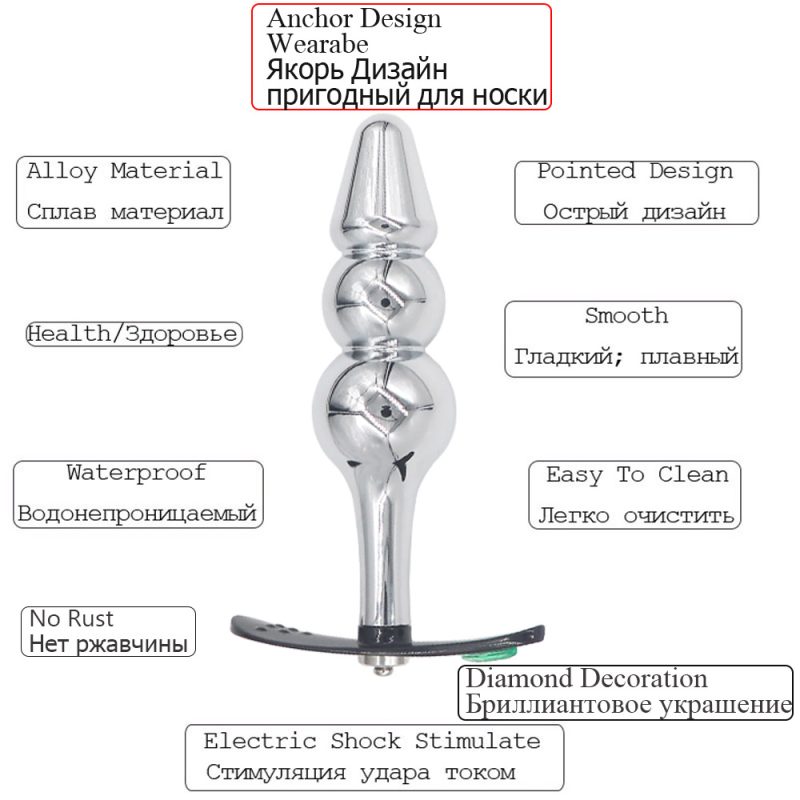 Anchor Design
Wearabe
Якорь Дизайн
пригодный для носки

Alloy Material
Сплав материал

Pointed Design
Острый дизайн

Health/Здоровье

Smooth
Гладкий; плавный

Waterproof
Водонепроницаемый

Easy To Clean
Легко очистить

No Rust
Нет ржавчины

Diamond Decoration
Бриллиантовое украшение

Electric Shock Stimulate
Стимуляция удара током